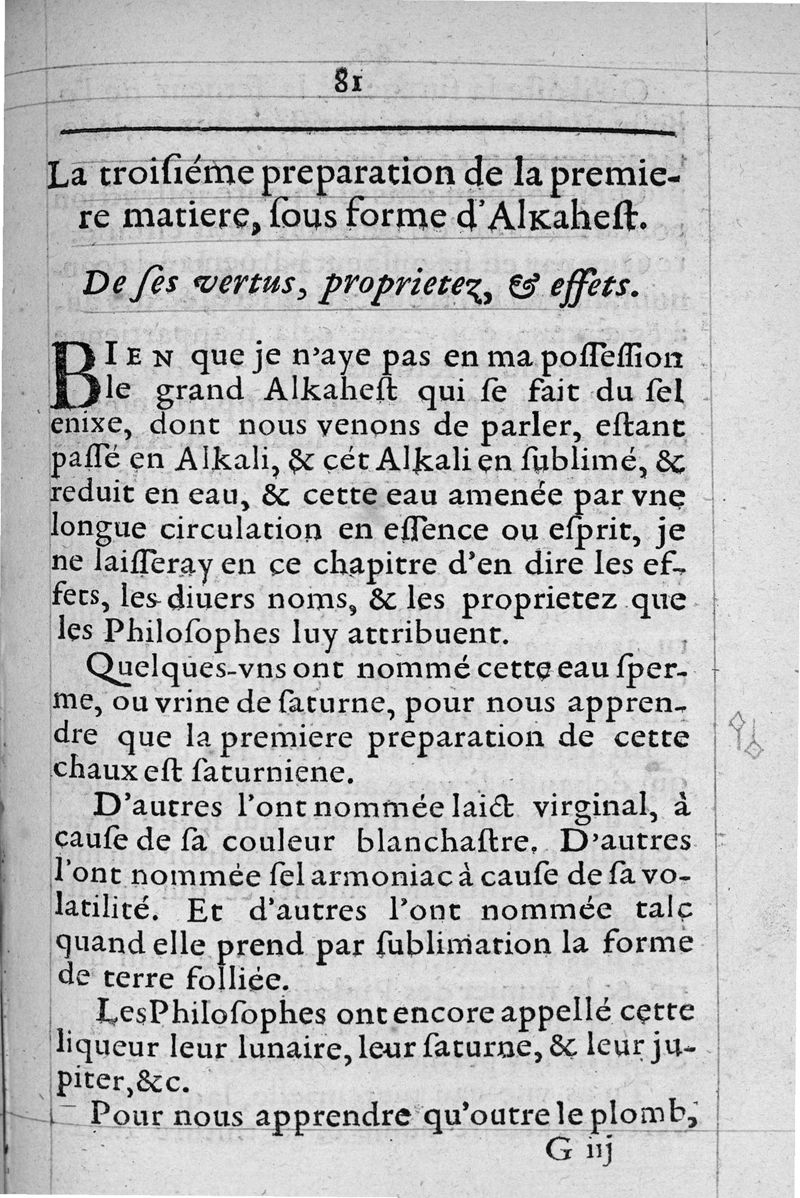 81

La troisiéme preparation de la premiere matiere, sous forme d'Alkahest.

De ses vertus, proprietez, & effets.

BIEN que je n'aye pas en ma possession le grand Alkahest qui se fait du sel enixe, dont nous venons de parler, estant passé en Alkali, & cét Alkali en sublimé, & reduit en eau, & cette eau amenée par vne longue circulation en essence ou esprit, je ne laisseray en ce chapitre d'en dire les effets, les diuers noms, & les proprietez que les Philosophes luy attribuent.

Quelques-vns ont nommé cette eau sperme, ou vrine de saturne, pour nous apprendre que la premiere preparation de cette chaux est saturniene.

D'autres l'ont nommée laict virginal, à cause de sa couleur blanchastre. D'autres l'ont nommée sel armoniac à cause de sa volatilité. Et d'autres l'ont nommée talc quand elle prend par sublimation la forme de terre folliée.

Les Philosophes ont encore appellé cette liqueur leur lunaire, leur saturne, & leur jupiter, &c.

Pour nous apprendre qu'outre le plomb,

G iij